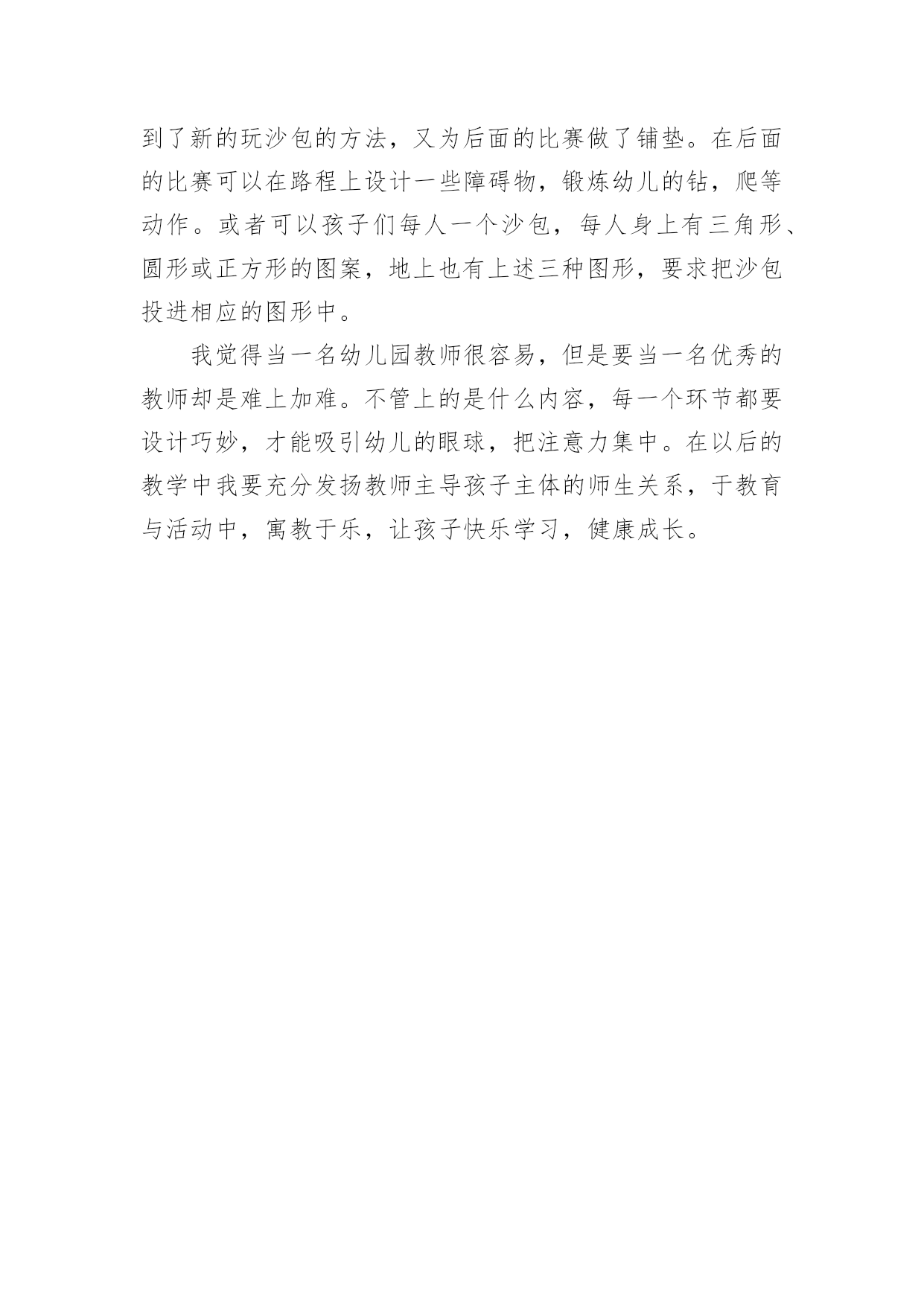 到了新的玩沙包的方法，又为后面的比赛做了铺垫。在后面的比赛可以在路程上设计一些障碍物，锻炼幼儿的钻，爬等动作。或者可以孩子们每人一个沙包，每人身上有三角形、圆形或正方形的图案，地上也有上述三种图形，要求把沙包投进相应的图形中。

我觉得当一名幼儿园教师很容易，但是要当一名优秀的教师却是难上加难。不管上的是什么内容，每一个环节都要设计巧妙，才能吸引幼儿的眼球，把注意力集中。在以后的教学中我要充分发扬教师主导孩子主体的师生关系，于教育与活动中，寓教于乐，让孩子快乐学习，健康成长。